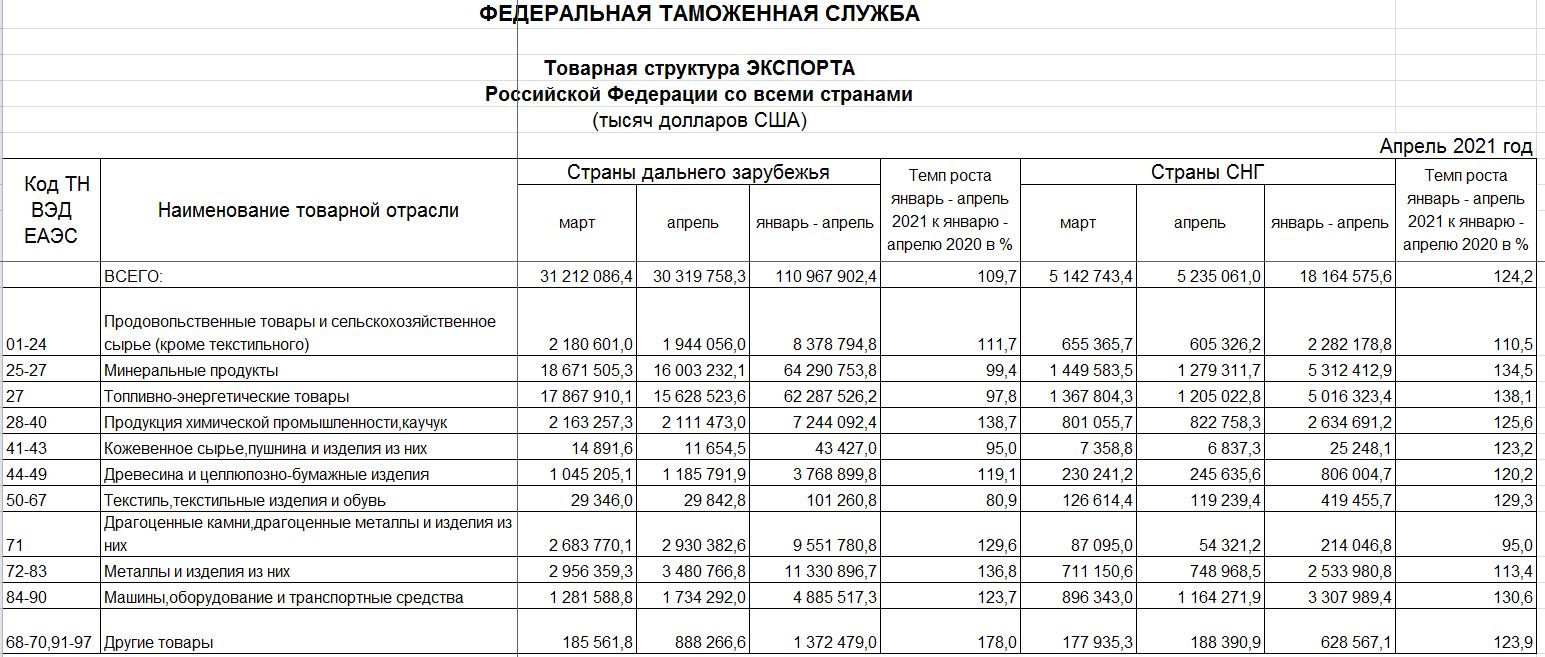 ФЕДЕРАЛЬНАЯ ТАМОЖЕННАЯ СЛУЖБА

Товарная структура ЭКСПОРТА
Российской Федерации со всеми странами
(тысяч долларов США)

Апрель 2021 год

| Код ТН ВЭД ЕАЭС | Наименование товарной отрасли | Страны дальнего зарубежья: март | Страны дальнего зарубежья: апрель | Страны дальнего зарубежья: январь - апрель | Темп роста январь - апрель 2021 к январю - апрелю 2020 в % | Страны СНГ: март | Страны СНГ: апрель | Страны СНГ: январь - апрель | Темп роста январь - апрель 2021 к январю - апрелю 2020 в % |
|---|---|---|---|---|---|---|---|---|---|
| | ВСЕГО: | 31 212 086,4 | 30 319 758,3 | 110 967 902,4 | 109,7 | 5 142 743,4 | 5 235 061,0 | 18 164 575,6 | 124,2 |
| 01-24 | Продовольственные товары и сельскохозяйственное сырье (кроме текстильного) | 2 180 601,0 | 1 944 056,0 | 8 378 794,8 | 111,7 | 655 365,7 | 605 326,2 | 2 282 178,8 | 110,5 |
| 25-27 | Минеральные продукты | 18 671 505,3 | 16 003 232,1 | 64 290 753,8 | 99,4 | 1 449 583,5 | 1 279 311,7 | 5 312 412,9 | 134,5 |
| 27 | Топливно-энергетические товары | 17 867 910,1 | 15 628 523,6 | 62 287 526,2 | 97,8 | 1 367 804,3 | 1 205 022,8 | 5 016 323,4 | 138,1 |
| 28-40 | Продукция химической промышленности,каучук | 2 163 257,3 | 2 111 473,0 | 7 244 092,4 | 138,7 | 801 055,7 | 822 758,3 | 2 634 691,2 | 125,6 |
| 41-43 | Кожевенное сырье,пушнина и изделия из них | 14 891,6 | 11 654,5 | 43 427,0 | 95,0 | 7 358,8 | 6 837,3 | 25 248,1 | 123,2 |
| 44-49 | Древесина и целлюлозно-бумажные изделия | 1 045 205,1 | 1 185 791,9 | 3 768 899,8 | 119,1 | 230 241,2 | 245 635,6 | 806 004,7 | 120,2 |
| 50-67 | Текстиль,текстильные изделия и обувь | 29 346,0 | 29 842,8 | 101 260,8 | 80,9 | 126 614,4 | 119 239,4 | 419 455,7 | 129,3 |
| 71 | Драгоценные камни,драгоценные металлы и изделия из них | 2 683 770,1 | 2 930 382,6 | 9 551 780,8 | 129,6 | 87 095,0 | 54 321,2 | 214 046,8 | 95,0 |
| 72-83 | Металлы и изделия из них | 2 956 359,3 | 3 480 766,8 | 11 330 896,7 | 136,8 | 711 150,6 | 748 968,5 | 2 533 980,8 | 113,4 |
| 84-90 | Машины,оборудование и транспортные средства | 1 281 588,8 | 1 734 292,0 | 4 885 517,3 | 123,7 | 896 343,0 | 1 164 271,9 | 3 307 989,4 | 130,6 |
| 68-70,91-97 | Другие товары | 185 561,8 | 888 266,6 | 1 372 479,0 | 178,0 | 177 935,3 | 188 390,9 | 628 567,1 | 123,9 |